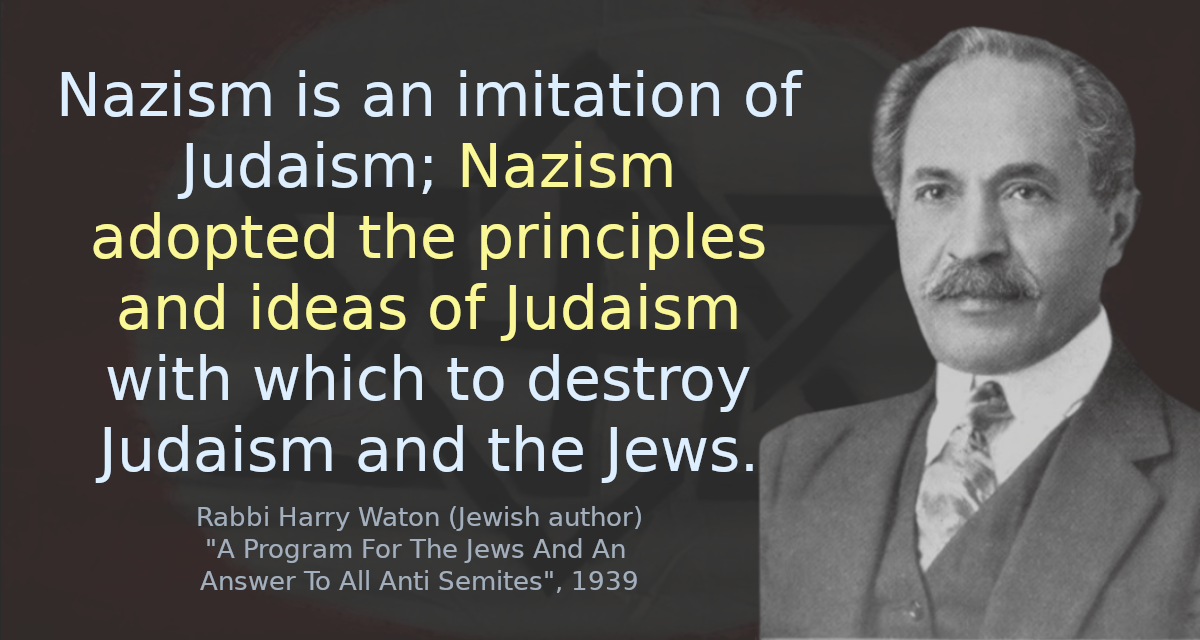 Nazism is an imitation of Judaism; Nazism adopted the principles and ideas of Judaism with which to destroy Judaism and the Jews.

Rabbi Harry Waton (Jewish author)
"A Program For The Jews And An Answer To All Anti Semites", 1939